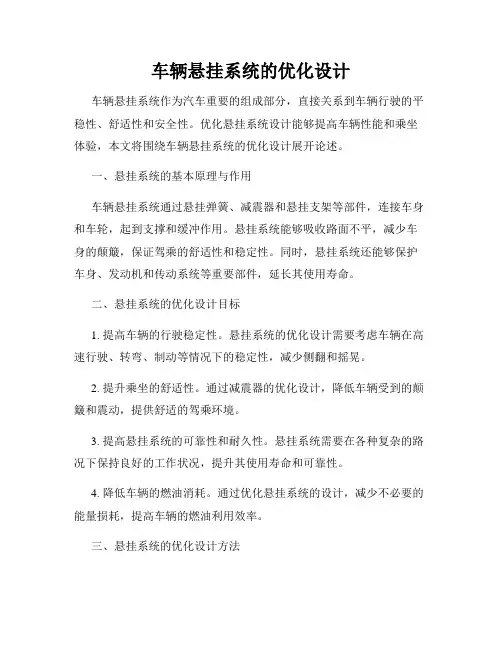 车辆悬挂系统的优化设计

车辆悬挂系统作为汽车重要的组成部分，直接关系到车辆行驶的平稳性、舒适性和安全性。优化悬挂系统设计能够提高车辆性能和乘坐体验，本文将围绕车辆悬挂系统的优化设计展开论述。

一、悬挂系统的基本原理与作用

车辆悬挂系统通过悬挂弹簧、减震器和悬挂支架等部件，连接车身和车轮，起到支撑和缓冲作用。悬挂系统能够吸收路面不平，减少车身的颠簸，保证驾乘的舒适性和稳定性。同时，悬挂系统还能够保护车身、发动机和传动系统等重要部件，延长其使用寿命。

二、悬挂系统的优化设计目标

1. 提高车辆的行驶稳定性。悬挂系统的优化设计需要考虑车辆在高速行驶、转弯、制动等情况下的稳定性，减少侧翻和摇晃。

2. 提升乘坐的舒适性。通过减震器的优化设计，降低车辆受到的颠簸和震动，提供舒适的驾乘环境。

3. 提高悬挂系统的可靠性和耐久性。悬挂系统需要在各种复杂的路况下保持良好的工作状况，提升其使用寿命和可靠性。

4. 降低车辆的燃油消耗。通过优化悬挂系统的设计，减少不必要的能量损耗，提高车辆的燃油利用效率。

三、悬挂系统的优化设计方法